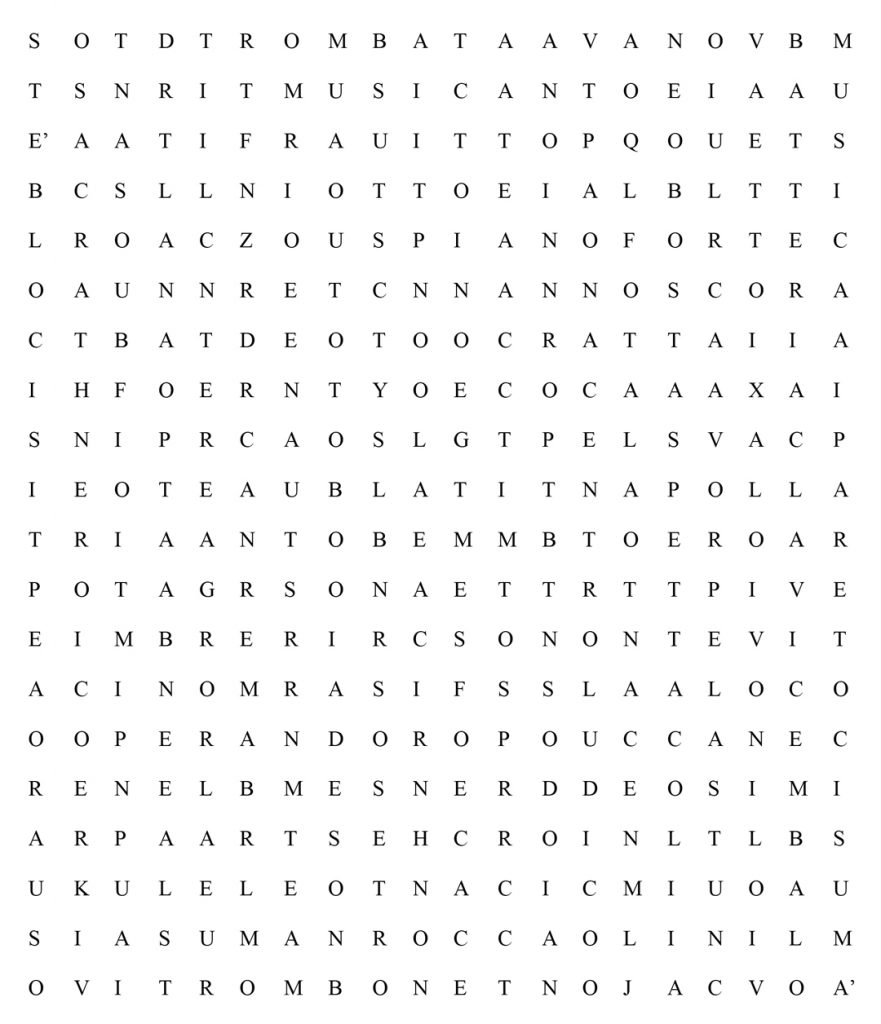 S O T D T R O M B A T A A V A N O V B M
T S N R I T M U S I C A N T O E I A A U
E' A A T I F R A U I T T O P Q O U E T S
B C S L L N I O T T O E I A L B L T T I
L R O A C Z O U S P I A N O F O R T E C
O A U N N R E T C N N A N N O S C O R A
C T B A T D E O T O O C R A T T A I I A
I H F O E R N T Y O E C O C A A A X A I
S N I P R C A O S L G T P E L S V A C P
I E O T E A U B L A T I T N A P O L L A
T R I A A N T O B E M M B T O E R O A R
P O T A G R S O N A E T T R T T P I V E
E I M B R E R I R C S O N O N T E V I T
A C I N O M R A S I F S S L A A L O C O
O O P E R A N D O R O P O U C C A N E C
R E N E L B M E S N E R D D E O S I M I
A R P A A R T S E H C R O I N L T L B S
U K U L E L E O T N A C I C M I U O A U
S I A S U M A N R O C C A O L I N I L M
O V I T R O M B O N E T N O J A C V O A'